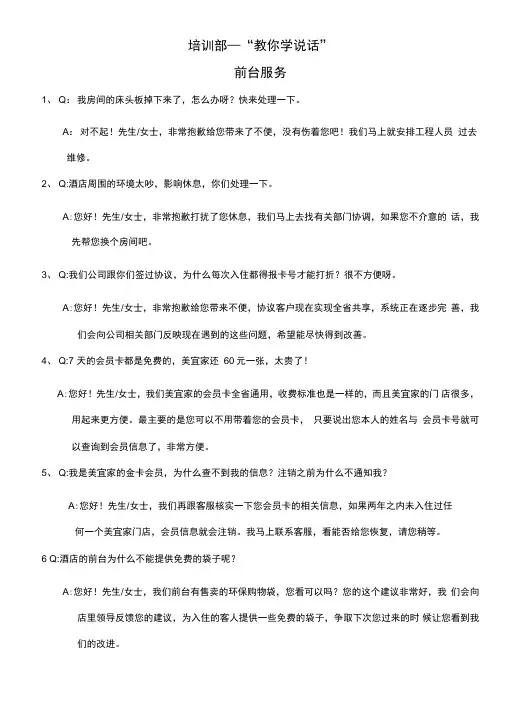 培训部—“教你学说话”

前台服务

1、 Q：我房间的床头板掉下来了，怎么办呀？快来处理一下。

A：对不起！先生/女士，非常抱歉给您带来了不便，没有伤着您吧！我们马上就安排工程人员 过去维修。

2、 Q:酒店周围的环境太吵，影响休息，你们处理一下。

A:您好！先生/女士，非常抱歉打扰了您休息，我们马上去找有关部门协调，如果您不介意的 话，我先帮您换个房间吧。

3、 Q:我们公司跟你们签过协议，为什么每次入住都得报卡号才能打折？很不方便呀。

A:您好！先生/女士，非常抱歉给您带来不便，协议客户现在实现全省共享，系统正在逐步完 善，我们会向公司相关部门反映现在遇到的这些问题，希望能尽快得到改善。

4、 Q:7 天的会员卡都是免费的，美宜家还 60 元一张，太贵了！

A:您好！先生/女士，我们美宜家的会员卡全省通用，收费标准也是一样的，而且美宜家的门店很多，用起来更方便。最主要的是您可以不用带着您的会员卡， 只要说出您本人的姓名与 会员卡号就可以查询到会员信息了，非常方便。

5、 Q:我是美宜家的金卡会员，为什么查不到我的信息？注销之前为什么不通知我？

A:您好！先生/女士，我们再跟客服核实一下您会员卡的相关信息，如果两年之内未入住过任何一个美宜家门店，会员信息就会注销。我马上联系客服，看能否给您恢复，请您稍等。

6 Q:酒店的前台为什么不能提供免费的袋子呢？

A:您好！先生/女士，我们前台有售卖的环保购物袋，您看可以吗？您的这个建议非常好，我 们会向店里领导反馈您的建议，为入住的客人提供一些免费的袋子，争取下次您过来的时 候让您看到我们的改进。